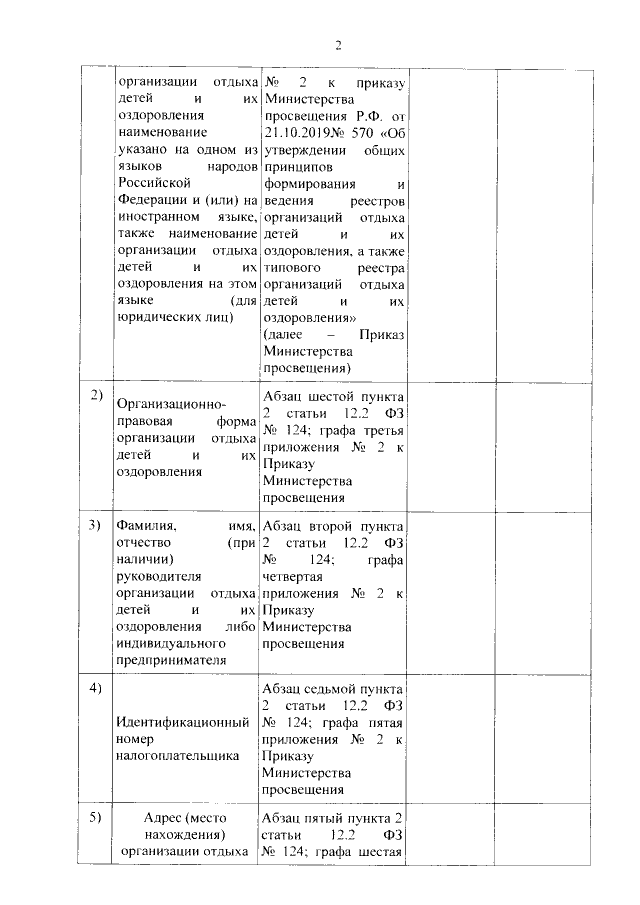 2

|  |  |  |  |  |
|---|---|---|---|---|
|  | организации отдыха детей и их оздоровления наименование указано на одном из языков народов Российской Федерации и (или) на иностранном языке, также наименование организации отдыха детей и их оздоровления на этом языке (для юридических лиц) | № 2 к приказу Министерства просвещения Р.Ф. от 21.10.2019№ 570 «Об утверждении общих принципов формирования и ведения реестров организаций отдыха детей и их оздоровления, а также типового реестра организаций отдыха детей и их оздоровления» (далее – Приказ Министерства просвещения) |  |  |
| 2) | Организационно-правовая форма организации отдыха детей и их оздоровления | Абзац шестой пункта 2 статьи 12.2 ФЗ № 124; графа третья приложения № 2 к Приказу Министерства просвещения |  |  |
| 3) | Фамилия, имя, отчество (при наличии) руководителя организации отдыха детей и их оздоровления либо индивидуального предпринимателя | Абзац второй пункта 2 статьи 12.2 ФЗ № 124; графа четвертая приложения № 2 к Приказу Министерства просвещения |  |  |
| 4) | Идентификационный номер налогоплательщика | Абзац седьмой пункта 2 статьи 12.2 ФЗ № 124; графа пятая приложения № 2 к Приказу Министерства просвещения |  |  |
| 5) | Адрес (место нахождения) организации отдыха | Абзац пятый пункта 2 статьи 12.2 ФЗ № 124; графа шестая |  |  |